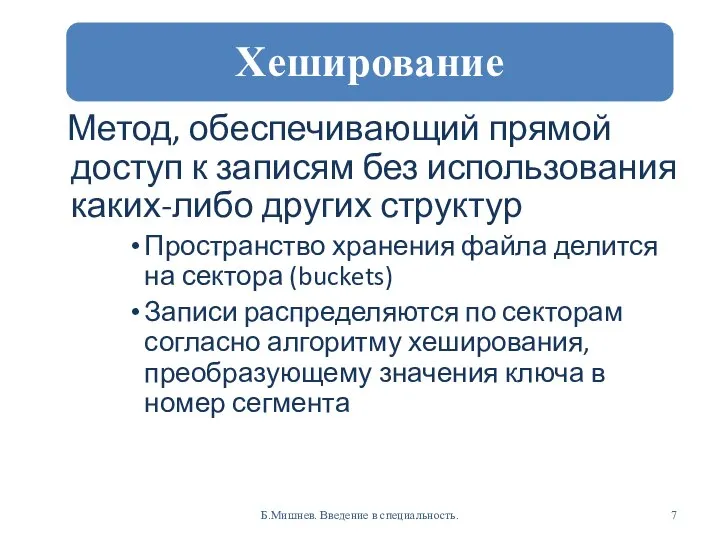 Хеширование

Метод, обеспечивающий прямой доступ к записям без использования каких-либо других структур

• Пространство хранения файла делится на сектора (buckets)

• Записи распределяются по секторам согласно алгоритму хеширования, преобразующему значения ключа в номер сегмента

Б.Мишнев. Введение в специальность.

7